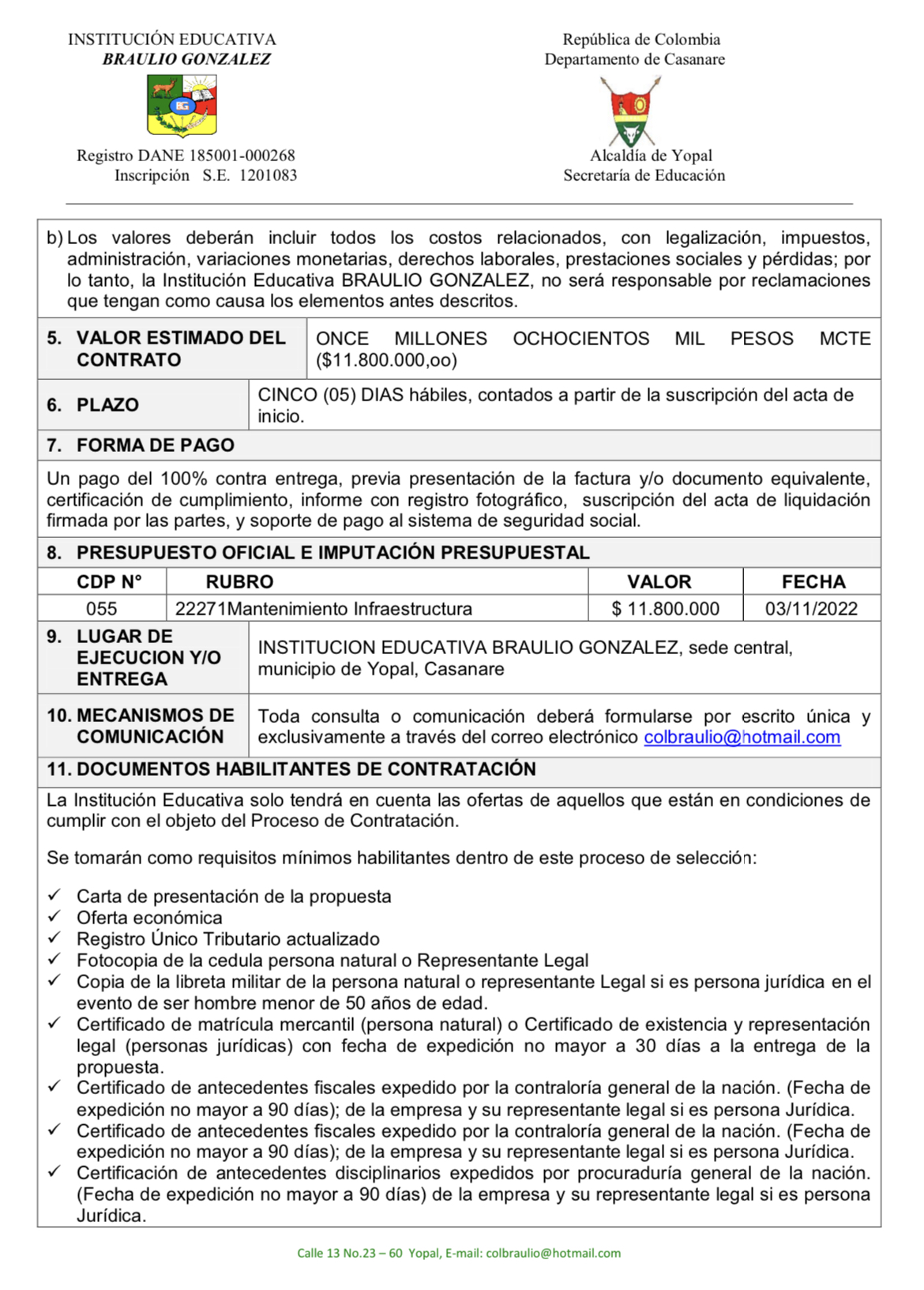 INSTITUCIÓN EDUCATIVA
BRAULIO GONZALEZ

Registro DANE 185001-000268
Inscripción S.E. 1201083

República de Colombia
Departamento de Casanare

Alcaldía de Yopal
Secretaría de Educación

b) Los valores deberán incluir todos los costos relacionados, con legalización, impuestos, administración, variaciones monetarias, derechos laborales, prestaciones sociales y pérdidas; por lo tanto, la Institución Educativa BRAULIO GONZALEZ, no será responsable por reclamaciones que tengan como causa los elementos antes descritos.

5. VALOR ESTIMADO DEL CONTRATO
ONCE MILLONES OCHOCIENTOS MIL PESOS MCTE ($11.800.000,oo)

6. PLAZO
CINCO (05) DIAS hábiles, contados a partir de la suscripción del acta de inicio.

7. FORMA DE PAGO

Un pago del 100% contra entrega, previa presentación de la factura y/o documento equivalente, certificación de cumplimiento, informe con registro fotográfico, suscripción del acta de liquidación firmada por las partes, y soporte de pago al sistema de seguridad social.

8. PRESUPUESTO OFICIAL E IMPUTACIÓN PRESUPUESTAL

| CDP N° | RUBRO | VALOR | FECHA |
|---|---|---|---|
| 055 | 22271Mantenimiento Infraestructura | $ 11.800.000 | 03/11/2022 |

9. LUGAR DE EJECUCION Y/O ENTREGA
INSTITUCION EDUCATIVA BRAULIO GONZALEZ, sede central, municipio de Yopal, Casanare

10. MECANISMOS DE COMUNICACIÓN
Toda consulta o comunicación deberá formularse por escrito única y exclusivamente a través del correo electrónico colbraulio@hotmail.com

11. DOCUMENTOS HABILITANTES DE CONTRATACIÓN

La Institución Educativa solo tendrá en cuenta las ofertas de aquellos que están en condiciones de cumplir con el objeto del Proceso de Contratación.

Se tomarán como requisitos mínimos habilitantes dentro de este proceso de selección:

✓ Carta de presentación de la propuesta
✓ Oferta económica
✓ Registro Único Tributario actualizado
✓ Fotocopia de la cedula persona natural o Representante Legal
✓ Copia de la libreta militar de la persona natural o representante Legal si es persona jurídica en el evento de ser hombre menor de 50 años de edad.
✓ Certificado de matrícula mercantil (persona natural) o Certificado de existencia y representación legal (personas jurídicas) con fecha de expedición no mayor a 30 días a la entrega de la propuesta.
✓ Certificado de antecedentes fiscales expedido por la contraloría general de la nación. (Fecha de expedición no mayor a 90 días); de la empresa y su representante legal si es persona Jurídica.
✓ Certificado de antecedentes fiscales expedido por la contraloría general de la nación. (Fecha de expedición no mayor a 90 días); de la empresa y su representante legal si es persona Jurídica.
✓ Certificación de antecedentes disciplinarios expedidos por procuraduría general de la nación. (Fecha de expedición no mayor a 90 días) de la empresa y su representante legal si es persona Jurídica.

Calle 13 No.23 – 60 Yopal, E-mail: colbraulio@hotmail.com